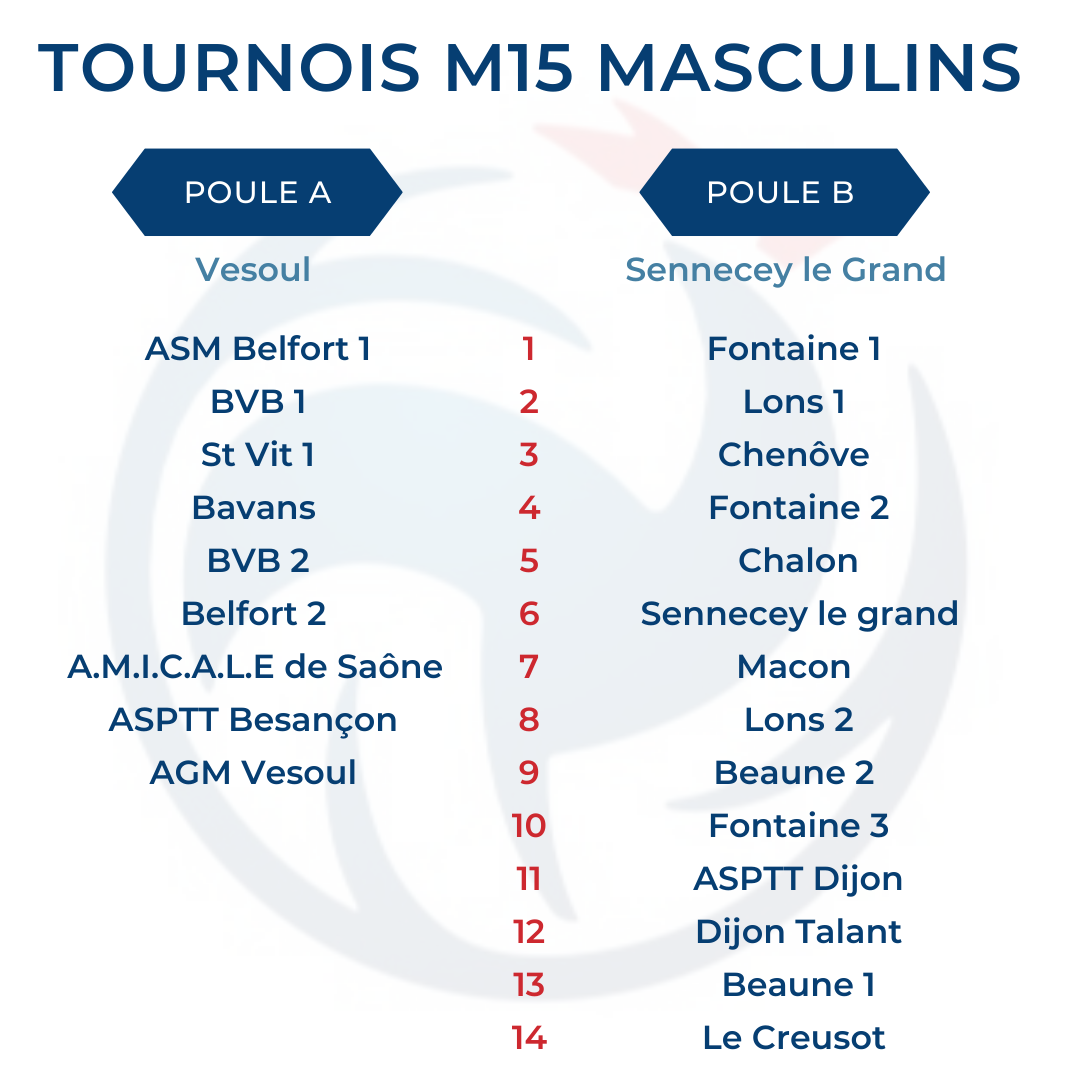 TOURNOIS M15 MASCULINS

| POULE A | | POULE B |
|---|---|---|
| Vesoul | | Sennecey le Grand |
| ASM Belfort 1 | 1 | Fontaine 1 |
| BVB 1 | 2 | Lons 1 |
| St Vit 1 | 3 | Chenôve |
| Bavans | 4 | Fontaine 2 |
| BVB 2 | 5 | Chalon |
| Belfort 2 | 6 | Sennecey le grand |
| A.M.I.C.A.L.E de Saône | 7 | Macon |
| ASPTT Besançon | 8 | Lons 2 |
| AGM Vesoul | 9 | Beaune 2 |
| | 10 | Fontaine 3 |
| | 11 | ASPTT Dijon |
| | 12 | Dijon Talant |
| | 13 | Beaune 1 |
| | 14 | Le Creusot |